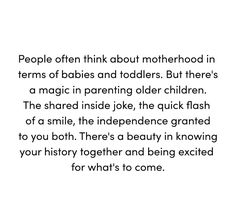 People often think about motherhood in terms of babies and toddlers. But there's a magic in parenting older children. The shared inside joke, the quick flash of a smile, the independence granted to you both. There's a beauty in knowing your history together and being excited for what's to come.